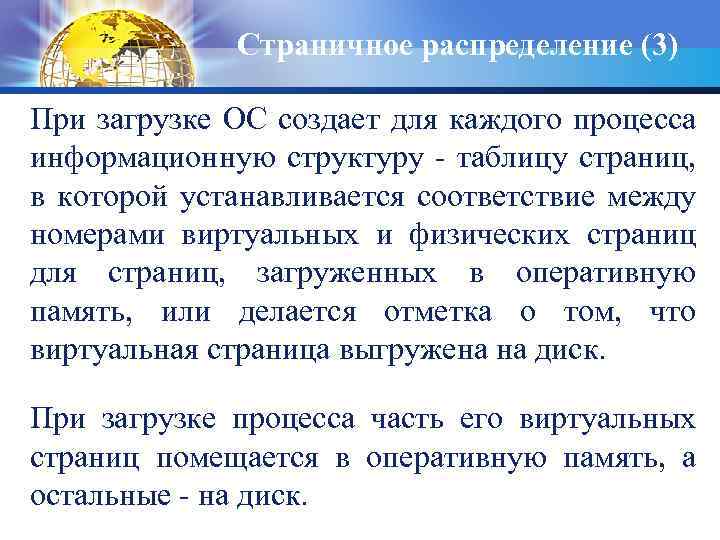 Страничное распределение (3)

При загрузке ОС создает для каждого процесса информационную структуру - таблицу страниц, в которой устанавливается соответствие между номерами виртуальных и физических страниц для страниц, загруженных в оперативную память, или делается отметка о том, что виртуальная страница выгружена на диск.

При загрузке процесса часть его виртуальных страниц помещается в оперативную память, а остальные - на диск.